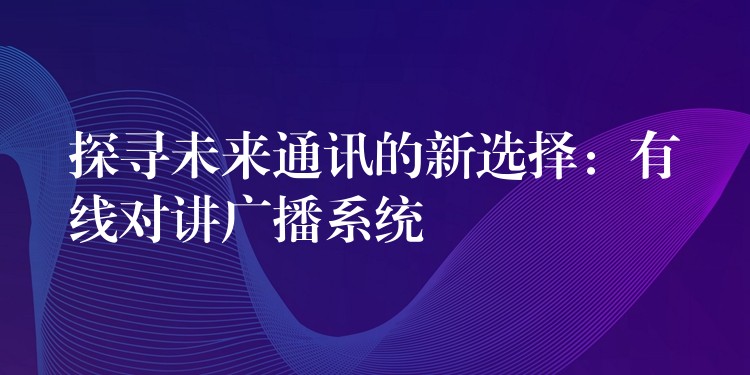 探寻未来通讯的新选择：有线对讲广播系统